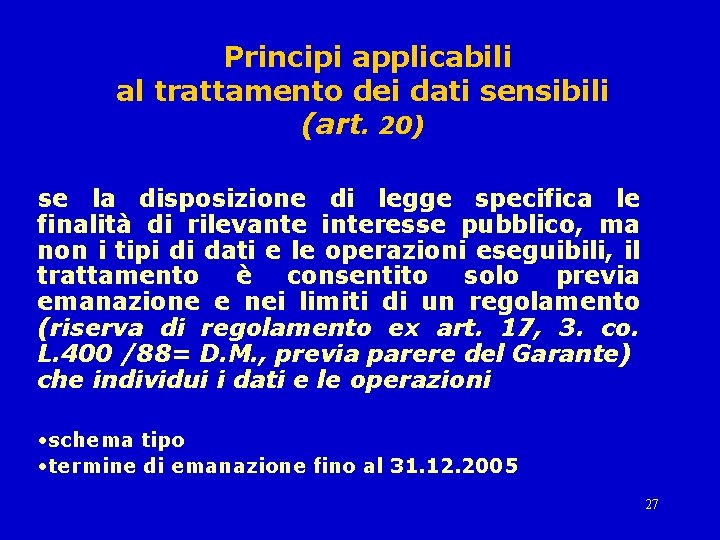 Principi applicabili
al trattamento dei dati sensibili
(art. 20)

se la disposizione di legge specifica le finalità di rilevante interesse pubblico, ma non i tipi di dati e le operazioni eseguibili, il trattamento è consentito solo previa emanazione e nei limiti di un regolamento (riserva di regolamento ex art. 17, 3. co. L.400 /88= D.M., previa parere del Garante) che individui i dati e le operazioni

•schema tipo
•termine di emanazione fino al 31.12.2005

27